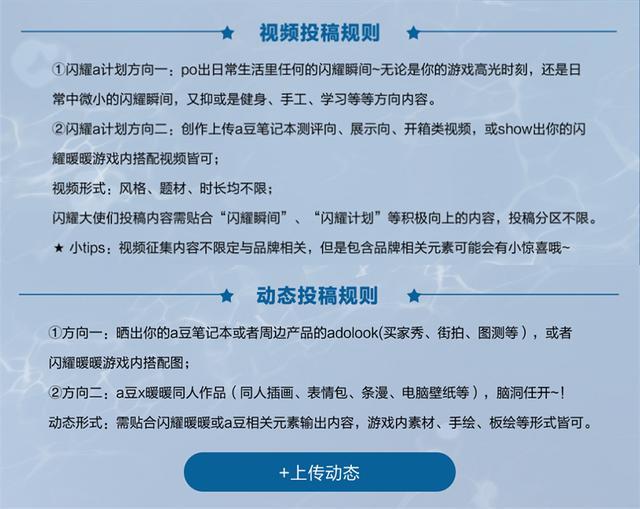 视频投稿规则

①闪耀a计划方向一：po出日常生活里任何的闪耀瞬间~无论是你的游戏高光时刻，还是日常中微小的闪耀瞬间，又抑或是健身、手工、学习等等方向内容。

②闪耀a计划方向二：创作上传a豆笔记本测评向、展示向、开箱类视频，或show出你的闪耀暖暖游戏内搭配视频皆可；

视频形式：风格、题材、时长均不限；

闪耀大使们投稿内容需贴合“闪耀瞬间”、“闪耀计划”等积极向上的内容，投稿分区不限。

★ 小tips：视频征集内容不限定与品牌相关，但是包含品牌相关元素可能会有小惊喜哦~

动态投稿规则

①方向一：晒出你的a豆笔记本或者周边产品的adolook(买家秀、街拍、图测等），或者闪耀暖暖游戏内搭配图；

②方向二：a豆x暖暖同人作品（同人插画、表情包、条漫、电脑壁纸等），脑洞任开~!

动态形式：需贴合闪耀暖暖或a豆相关元素输出内容，游戏内素材、手绘、板绘等形式皆可。

+上传动态